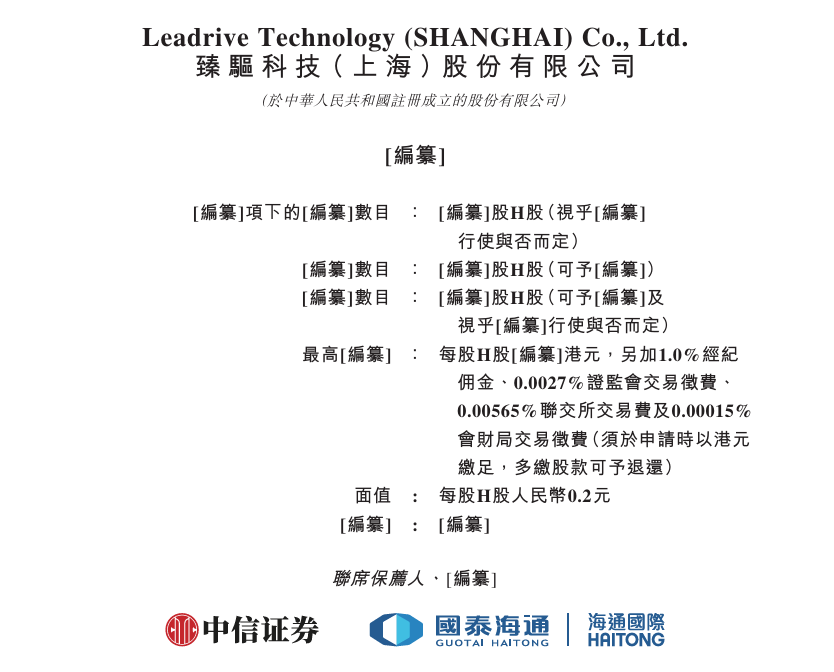 Leadrive Technology (SHANGHAI) Co., Ltd.
臻驅科技(上海)股份有限公司

(於中華人民共和國註冊成立的股份有限公司)

[編纂]

[編纂]項下的[編纂]數目 : [編纂]股H股(視乎[編纂]行使與否而定)

[編纂]數目 : [編纂]股H股(可予[編纂])

[編纂]數目 : [編纂]股H股(可予[編纂]及視乎[編纂]行使與否而定)

最高[編纂] : 每股H股[編纂]港元,另加1.0%經紀佣金、0.0027%證監會交易徵費、0.00565%聯交所交易費及0.00015%會財局交易徵費(須於申請時以港元繳足,多繳股款可予退還)

面值 : 每股H股人民幣0.2元

[編纂] : [編纂]

聯席保薦人、[編纂]

中信证券

國泰海通
GUOTAI HAITONG

海通國際
HAITONG